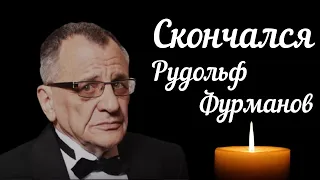 Скончался
Рудольф
Фурманов